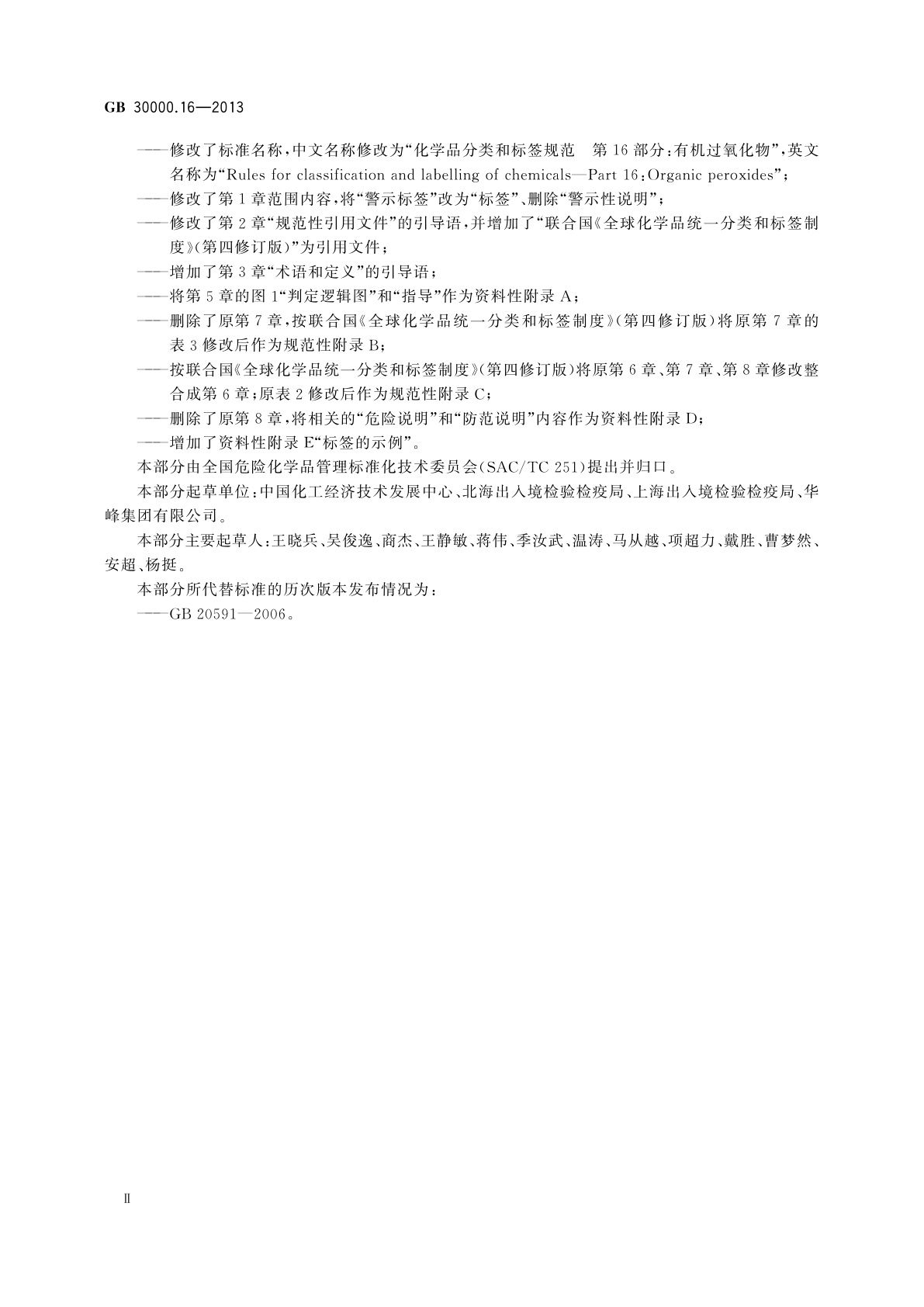 GB 30000.16—2013

——修改了标准名称，中文名称修改为“化学品分类和标签规范　第16部分：有机过氧化物”，英文名称为“Rules for classification and labelling of chemicals—Part 16：Organic peroxides”；

——修改了第1章范围内容，将“警示标签”改为“标签”、删除“警示性说明”；

——修改了第2章“规范性引用文件”的引导语，并增加了“联合国《全球化学品统一分类和标签制度》(第四修订版)”为引用文件；

——增加了第3章“术语和定义”的引导语；

——将第5章的图1“判定逻辑图”和“指导”作为资料性附录A；

——删除了原第7章，按联合国《全球化学品统一分类和标签制度》(第四修订版)将原第7章的表3修改后作为规范性附录B；

——按联合国《全球化学品统一分类和标签制度》(第四修订版)将原第6章、第7章、第8章修改整合成第6章；原表2修改后作为规范性附录C；

——删除了原第8章，将相关的“危险说明”和“防范说明”内容作为资料性附录D；

——增加了资料性附录E“标签的示例”。

本部分由全国危险化学品管理标准化技术委员会(SAC/TC 251)提出并归口。

本部分起草单位：中国化工经济技术发展中心、北海出入境检验检疫局、上海出入境检验检疫局、华峰集团有限公司。

本部分主要起草人：王晓兵、吴俊逸、商杰、王静敏、蒋伟、季汝武、温涛、马从越、项超力、戴胜、曹梦然、安超、杨挺。

本部分所代替标准的历次版本发布情况为：

——GB 20591—2006。

Ⅱ